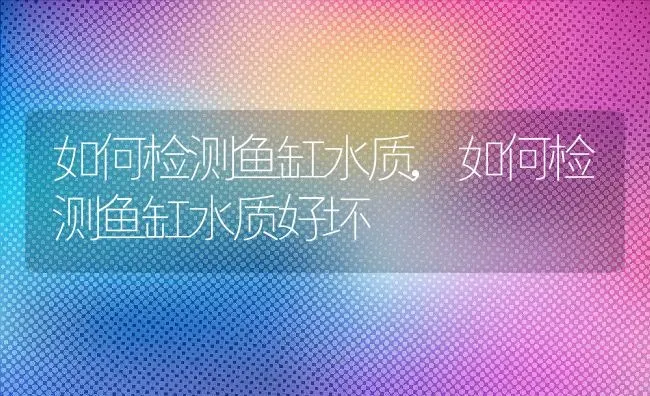 如何检测鱼缸水质，如何检测鱼缸水质好坏